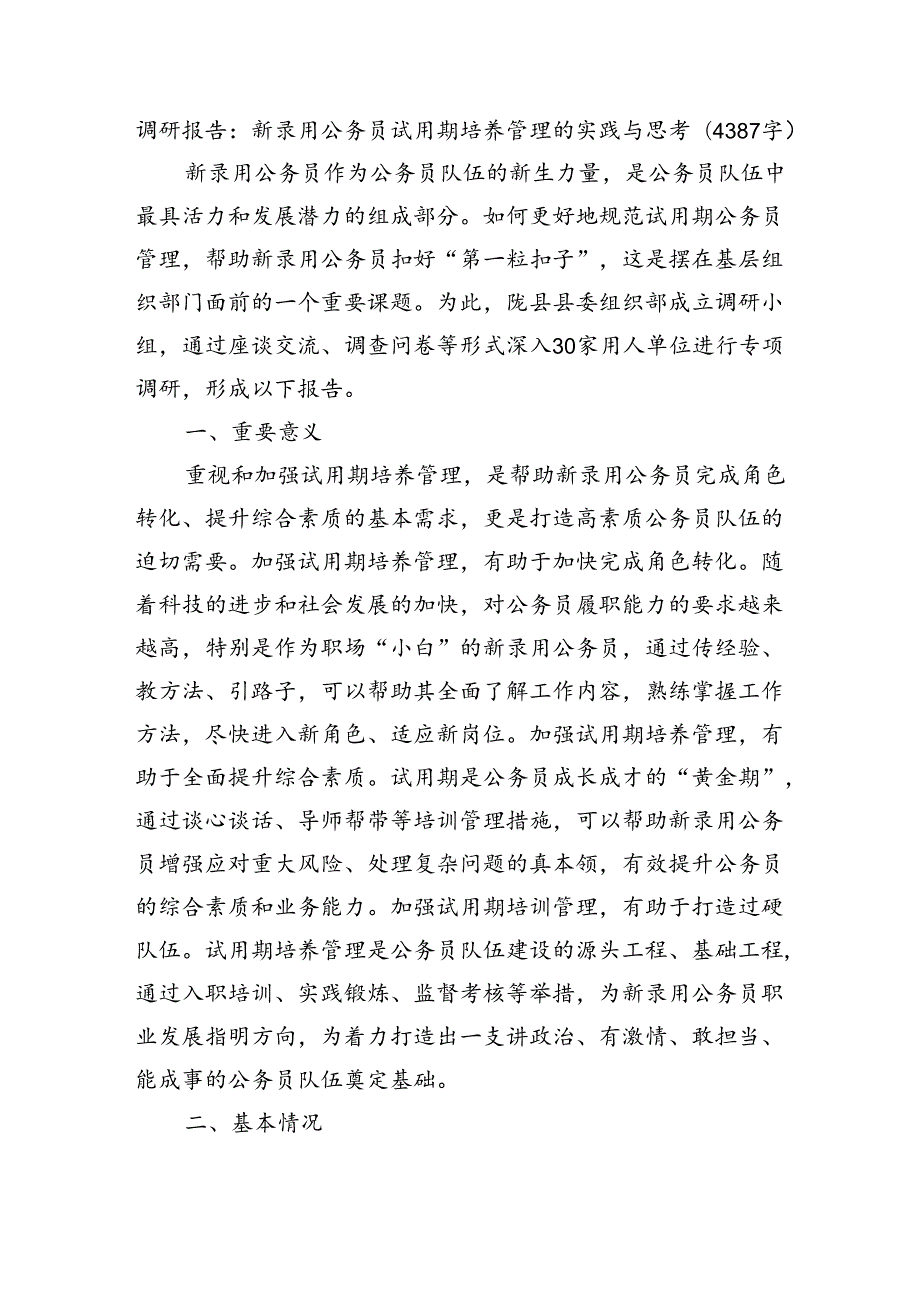 调研报告：新录用公务员试用期培养管理的实践与思考（4387字）

新录用公务员作为公务员队伍的新生力量，是公务员队伍中最具活力和发展潜力的组成部分。如何更好地规范试用期公务员管理，帮助新录用公务员扣好“第一粒扣子”，这是摆在基层组织部门面前的一个重要课题。为此，陇县县委组织部成立调研小组，通过座谈交流、调查问卷等形式深入30家用人单位进行专项调研，形成以下报告。

一、重要意义

重视和加强试用期培养管理，是帮助新录用公务员完成角色转化、提升综合素质的基本需求，更是打造高素质公务员队伍的迫切需要。加强试用期培养管理，有助于加快完成角色转化。随着科技的进步和社会发展的加快，对公务员履职能力的要求越来越高，特别是作为职场“小白”的新录用公务员，通过传经验、教方法、引路子，可以帮助其全面了解工作内容，熟练掌握工作方法，尽快进入新角色、适应新岗位。加强试用期培养管理，有助于全面提升综合素质。试用期是公务员成长成才的“黄金期”，通过谈心谈话、导师帮带等培训管理措施，可以帮助新录用公务员增强应对重大风险、处理复杂问题的真本领，有效提升公务员的综合素质和业务能力。加强试用期培训管理，有助于打造过硬队伍。试用期培养管理是公务员队伍建设的源头工程、基础工程，通过入职培训、实践锻炼、监督考核等举措，为新录用公务员职业发展指明方向，为着力打造出一支讲政治、有激情、敢担当、能成事的公务员队伍奠定基础。

二、基本情况